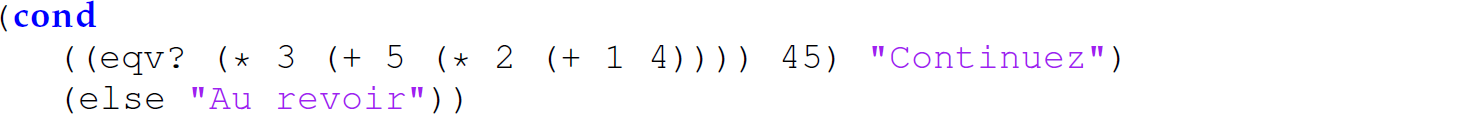 (cond
  ((eqv? (* 3 (+ 5 (* 2 (+ 1 4)))) 45) "Continuez")
  (else "Au revoir"))